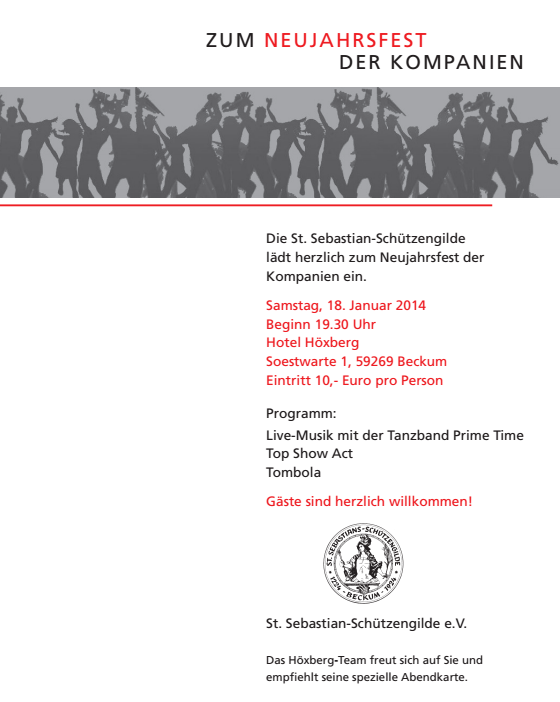 ZUM NEUJAHRSFEST
DER KOMPANIEN

Die St. Sebastian-Schützengilde lädt herzlich zum Neujahrsfest der Kompanien ein.

Samstag, 18. Januar 2014
Beginn 19.30 Uhr
Hotel Höxberg
Soestwarte 1, 59269 Beckum
Eintritt 10,- Euro pro Person

Programm:
Live-Musik mit der Tanzband Prime Time
Top Show Act
Tombola

Gäste sind herzlich willkommen!

ST. SEBASTIANS-SCHÜTZENGILDE
1224 · BECKUM · 1924

St. Sebastian-Schützengilde e.V.

Das Höxberg-Team freut sich auf Sie und empfiehlt seine spezielle Abendkarte.